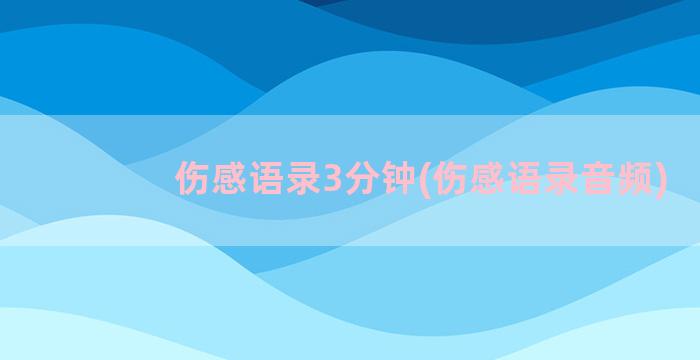 伤感语录3分钟(伤感语录音频)